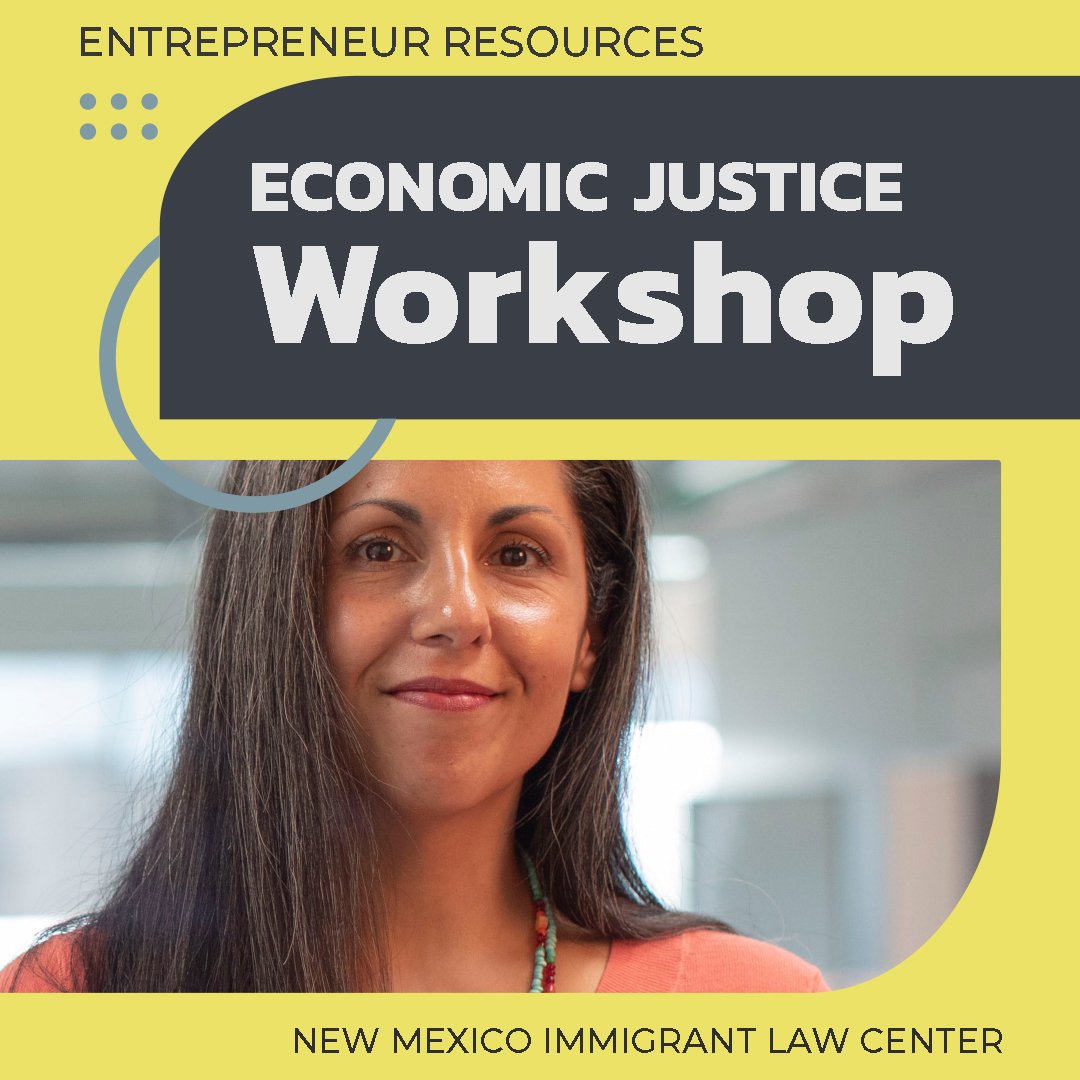 ENTREPRENEUR RESOURCES

ECONOMIC JUSTICE
Workshop

NEW MEXICO IMMIGRANT LAW CENTER